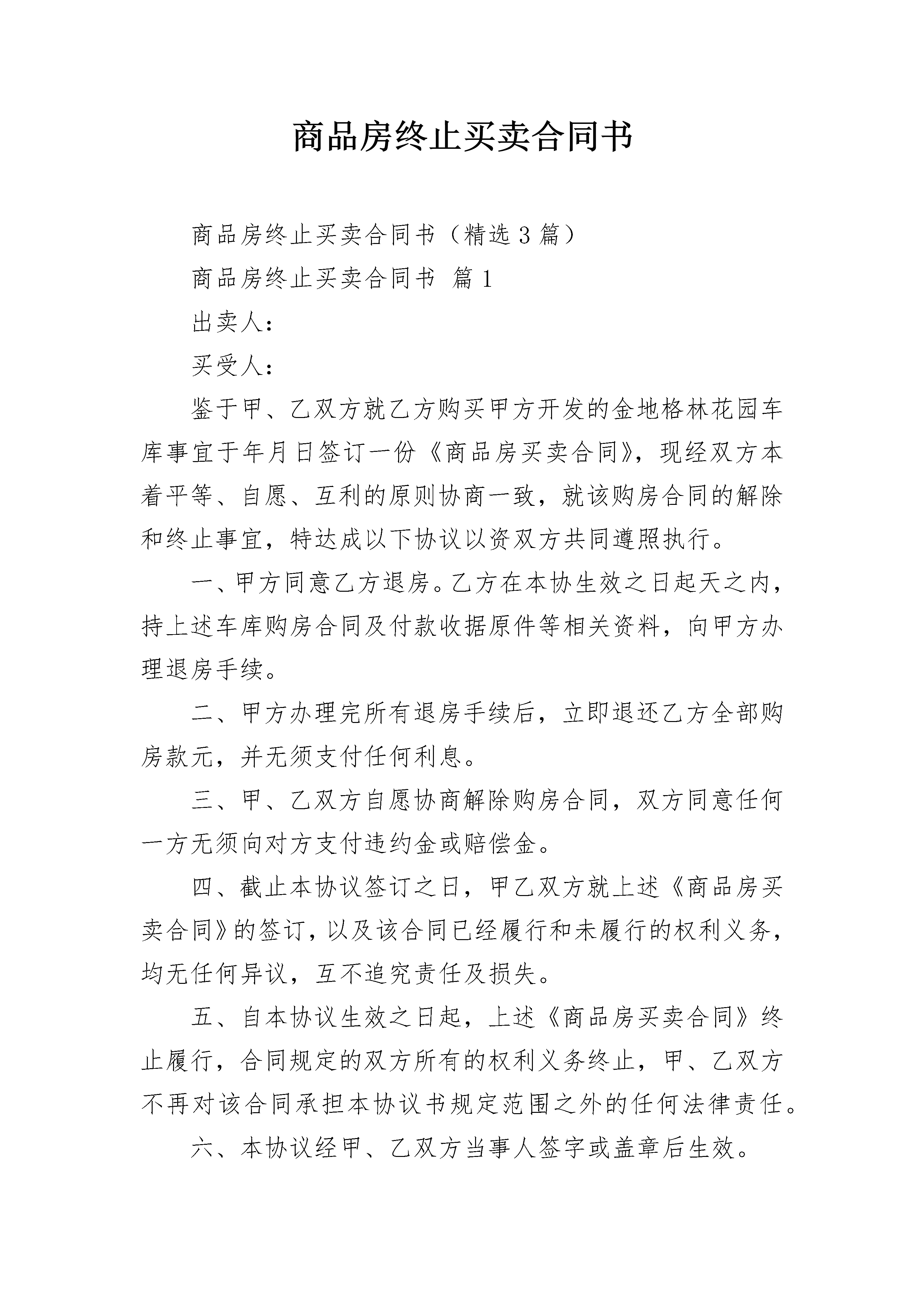 商品房终止买卖合同书

商品房终止买卖合同书（精选3篇）

商品房终止买卖合同书 篇1

出卖人：

买受人：

鉴于甲、乙双方就乙方购买甲方开发的金地格林花园车库事宜于年月日签订一份《商品房买卖合同》，现经双方本着平等、自愿、互利的原则协商一致，就该购房合同的解除和终止事宜，特达成以下协议以资双方共同遵照执行。

一、甲方同意乙方退房。乙方在本协生效之日起天之内，持上述车库购房合同及付款收据原件等相关资料，向甲方办理退房手续。

二、甲方办理完所有退房手续后，立即退还乙方全部购房款元，并无须支付任何利息。

三、甲、乙双方自愿协商解除购房合同，双方同意任何一方无须向对方支付违约金或赔偿金。

四、截止本协议签订之日，甲乙双方就上述《商品房买卖合同》的签订，以及该合同已经履行和未履行的权利义务，均无任何异议，互不追究责任及损失。

五、自本协议生效之日起，上述《商品房买卖合同》终止履行，合同规定的双方所有的权利义务终止，甲、乙双方不再对该合同承担本协议书规定范围之外的任何法律责任。

六、本协议经甲、乙双方当事人签字或盖章后生效。